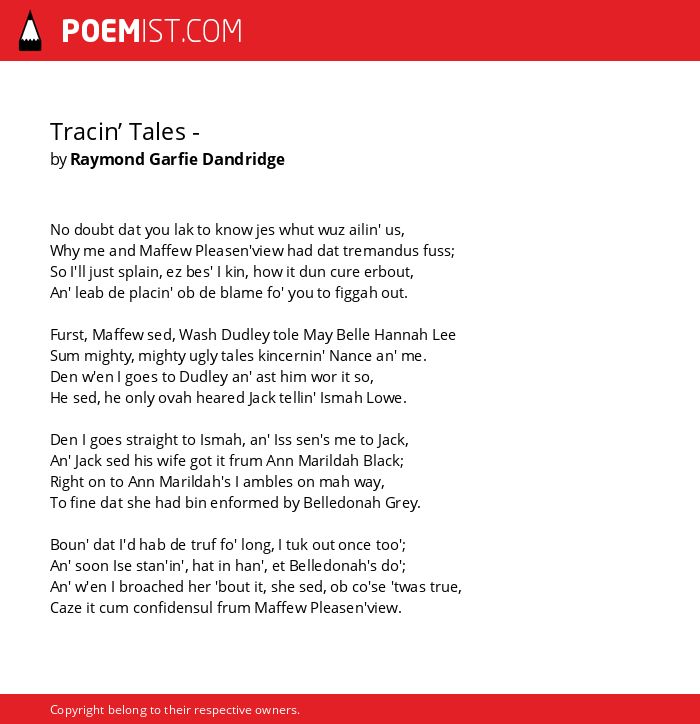 POEMIST.COM

Tracin’ Tales -
by Raymond Garfie Dandridge

No doubt dat you lak to know jes whut wuz ailin' us,
Why me and Maffew Pleasen'view had dat tremandus fuss;
So I'll just splain, ez bes' I kin, how it dun cure erbout,
An' leab de placin' ob de blame fo' you to figgah out.

Furst, Maffew sed, Wash Dudley tole May Belle Hannah Lee
Sum mighty, mighty ugly tales kincernin' Nance an' me.
Den w'en I goes to Dudley an' ast him wor it so,
He sed, he only ovah heared Jack tellin' Ismah Lowe.

Den I goes straight to Ismah, an' Iss sen's me to Jack,
An' Jack sed his wife got it frum Ann Marildah Black;
Right on to Ann Marildah's I ambles on mah way,
To fine dat she had bin enformed by Belledonah Grey.

Boun' dat I'd hab de truf fo' long, I tuk out once too';
An' soon Ise stan'in', hat in han', et Belledonah's do';
An' w'en I broached her 'bout it, she sed, ob co'se 'twas true,
Caze it cum confidensul frum Maffew Pleasen'view.

Copyright belong to their respective owners.